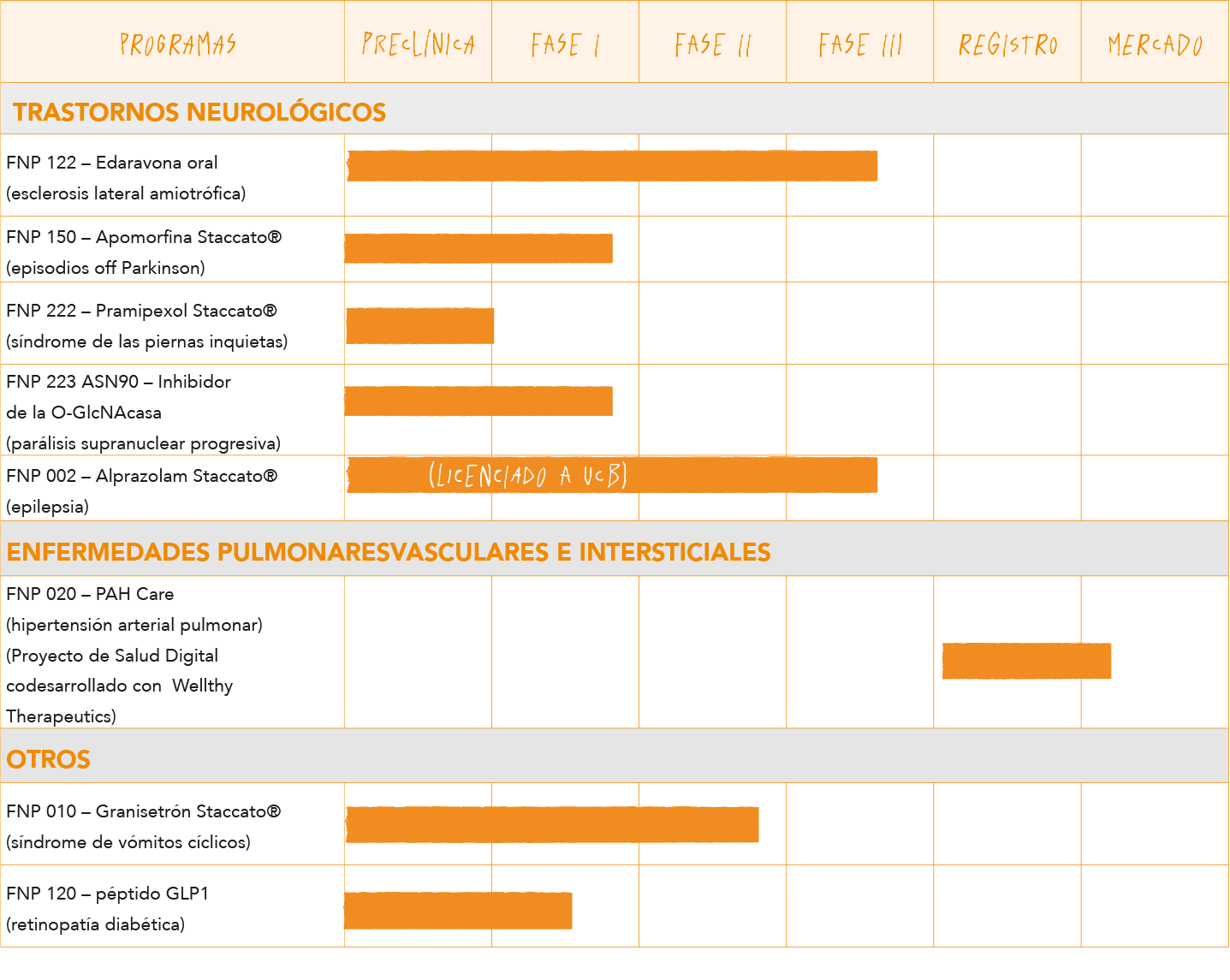 | PROGRAMAS | PRECLÍNICA | FASE I | FASE II | FASE III | REGISTRO | MERCADO |
|---|---|---|---|---|---|---|
| TRASTORNOS NEUROLÓGICOS | | | | | | |
| FNP 122 – Edaravona oral (esclerosis lateral amiotrófica) | | | | | | |
| FNP 150 – Apomorfina Staccato® (episodios off Parkinson) | | | | | | |
| FNP 222 – Pramipexol Staccato® (síndrome de las piernas inquietas) | | | | | | |
| FNP 223 ASN90 – Inhibidor de la O-GlcNAcasa (parálisis supranuclear progresiva) | | | | | | |
| FNP 002 – Alprazolam Staccato® (epilepsia) | (LICENCIADO A UCB) | | | | | |
| ENFERMEDADES PULMONARESVASCULARES E INTERSTICIALES | | | | | | |
| FNP 020 – PAH Care (hipertensión arterial pulmonar) (Proyecto de Salud Digital codesarrollado con Wellthy Therapeutics) | | | | | | |
| OTROS | | | | | | |
| FNP 010 – Granisetrón Staccato® (síndrome de vómitos cíclicos) | | | | | | |
| FNP 120 – péptido GLP1 (retinopatía diabética) | | | | | | |